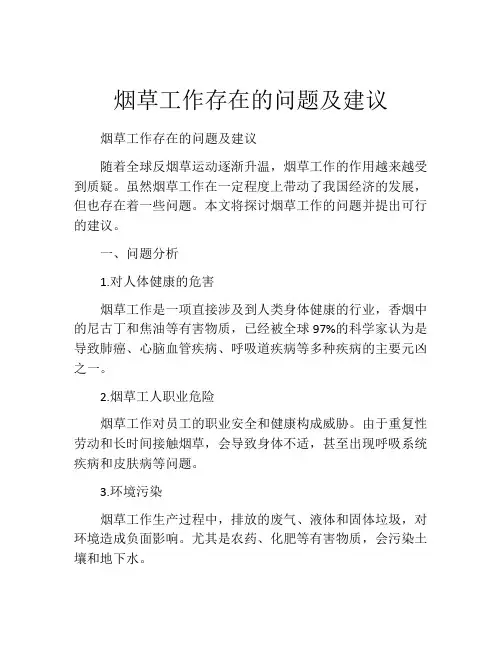 烟草工作存在的问题及建议

烟草工作存在的问题及建议

随着全球反烟草运动逐渐升温，烟草工作的作用越来越受到质疑。虽然烟草工作在一定程度上带动了我国经济的发展，但也存在着一些问题。本文将探讨烟草工作的问题并提出可行的建议。

一、问题分析

1.对人体健康的危害

烟草工作是一项直接涉及到人类身体健康的行业，香烟中的尼古丁和焦油等有害物质，已经被全球97%的科学家认为是导致肺癌、心脑血管疾病、呼吸道疾病等多种疾病的主要元凶之一。

2.烟草工人职业危险

烟草工作对员工的职业安全和健康构成威胁。由于重复性劳动和长时间接触烟草，会导致身体不适，甚至出现呼吸系统疾病和皮肤病等问题。

3.环境污染

烟草工作生产过程中，排放的废气、液体和固体垃圾，对环境造成负面影响。尤其是农药、化肥等有害物质，会污染土壤和地下水。